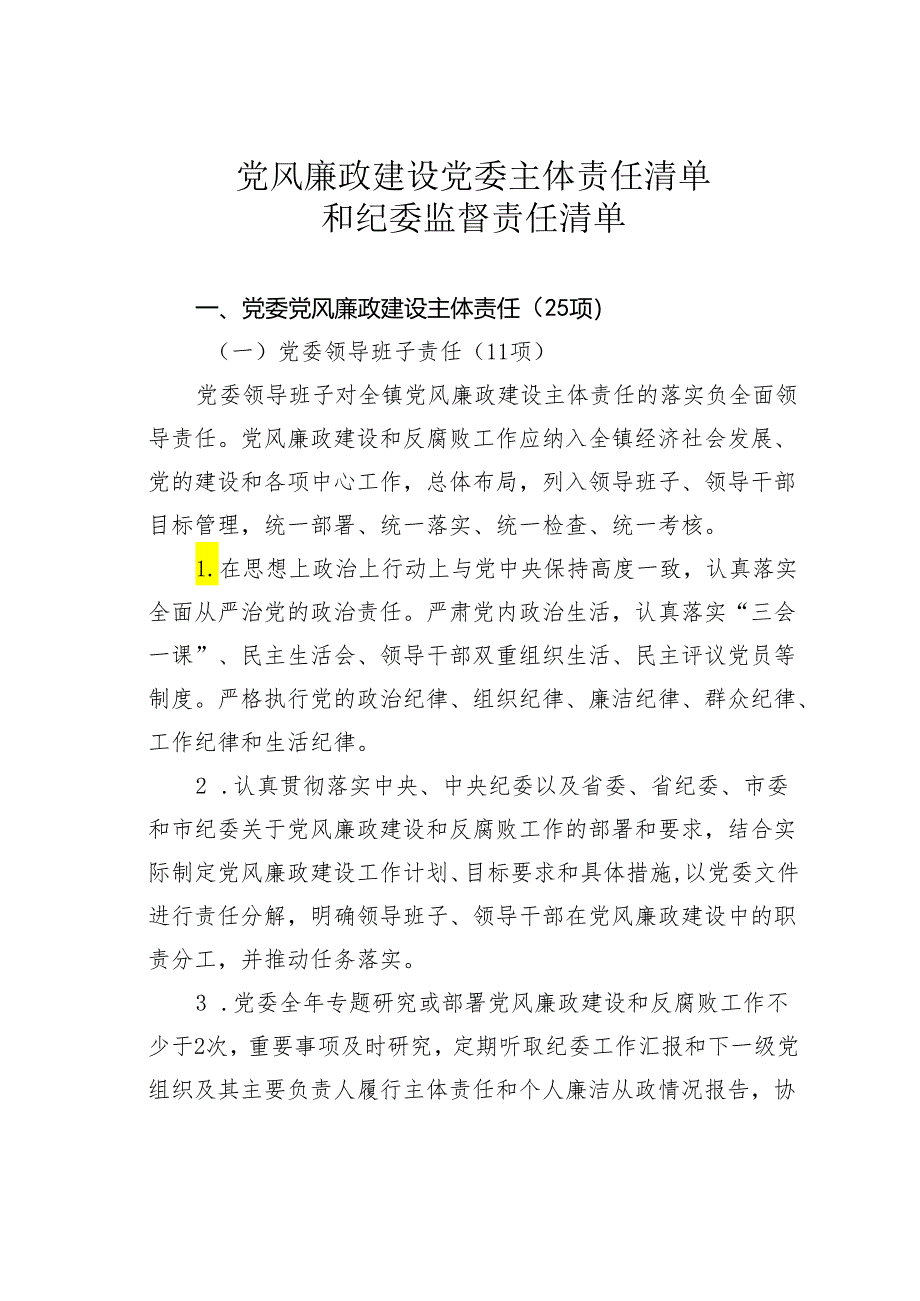 党风廉政建设党委主体责任清单
和纪委监督责任清单

一、党委党风廉政建设主体责任（25项）

（一）党委领导班子责任（11项）

党委领导班子对全镇党风廉政建设主体责任的落实负全面领导责任。党风廉政建设和反腐败工作应纳入全镇经济社会发展、党的建设和各项中心工作，总体布局，列入领导班子、领导干部目标管理，统一部署、统一落实、统一检查、统一考核。

1.在思想上政治上行动上与党中央保持高度一致，认真落实全面从严治党的政治责任。严肃党内政治生活，认真落实“三会一课”、民主生活会、领导干部双重组织生活、民主评议党员等制度。严格执行党的政治纪律、组织纪律、廉洁纪律、群众纪律、工作纪律和生活纪律。

2．认真贯彻落实中央、中央纪委以及省委、省纪委、市委和市纪委关于党风廉政建设和反腐败工作的部署和要求，结合实际制定党风廉政建设工作计划、目标要求和具体措施，以党委文件进行责任分解，明确领导班子、领导干部在党风廉政建设中的职责分工，并推动任务落实。

3．党委全年专题研究或部署党风廉政建设和反腐败工作不少于2次，重要事项及时研究，定期听取纪委工作汇报和下一级党组织及其主要负责人履行主体责任和个人廉洁从政情况报告，协